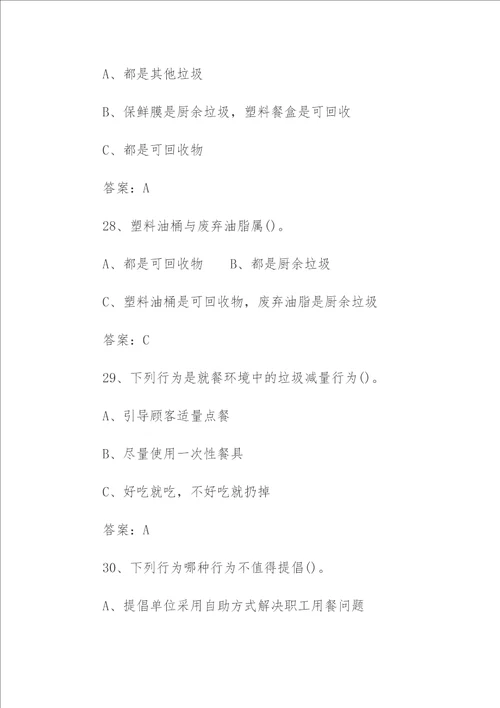 A、都是其他垃圾

B、保鲜膜是厨余垃圾，塑料餐盒是可回收

C、都是可回收物

答案：A

28、塑料油桶与废弃油脂属()。

A、都是可回收物　　B、都是厨余垃圾

C、塑料油桶是可回收物，废弃油脂是厨余垃圾

答案：C

29、下列行为是就餐环境中的垃圾减量行为()。

A、引导顾客适量点餐

B、尽量使用一次性餐具

C、好吃就吃，不好吃就扔掉

答案：A

30、下列行为哪种行为不值得提倡()。

A、提倡单位采用自助方式解决职工用餐问题